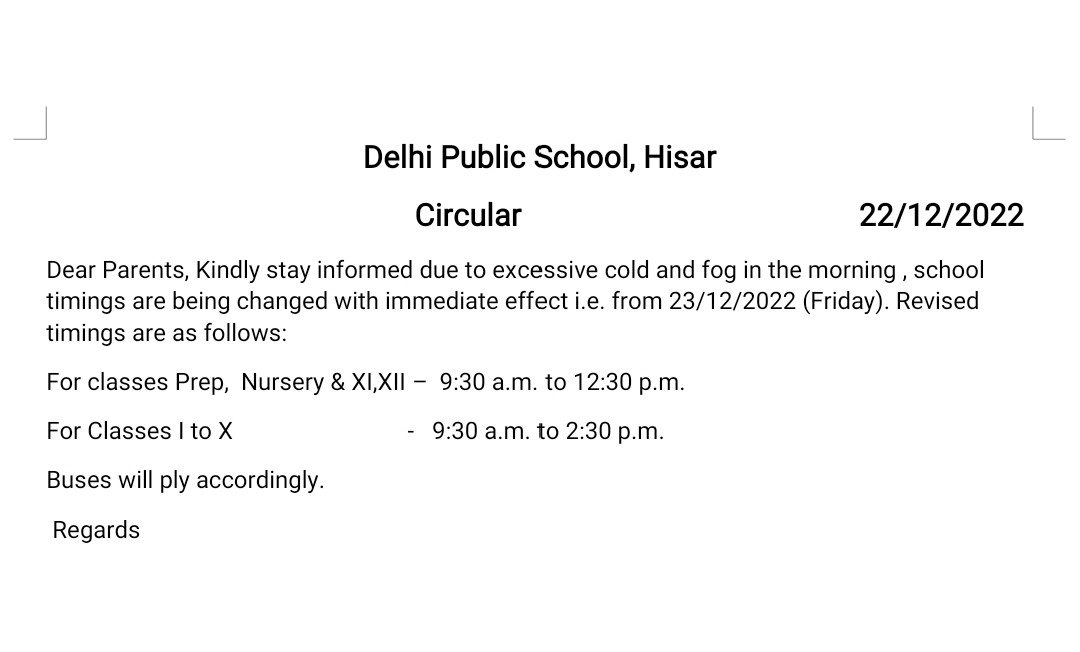 Delhi Public School, Hisar

Circular 22/12/2022

Dear Parents, Kindly stay informed due to excessive cold and fog in the morning , school timings are being changed with immediate effect i.e. from 23/12/2022 (Friday). Revised timings are as follows:

For classes Prep, Nursery & XI,XII – 9:30 a.m. to 12:30 p.m.

For Classes I to X - 9:30 a.m. to 2:30 p.m.

Buses will ply accordingly.

Regards